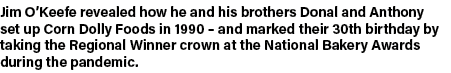 Jim O'Keefe revealed how he and his brothers Donal and Anthony set up Corn Dolly Foods in 1990 – and marked their 30th birthday by taking the Regional Winner crown at the National Bakery Awards during the pandemic.